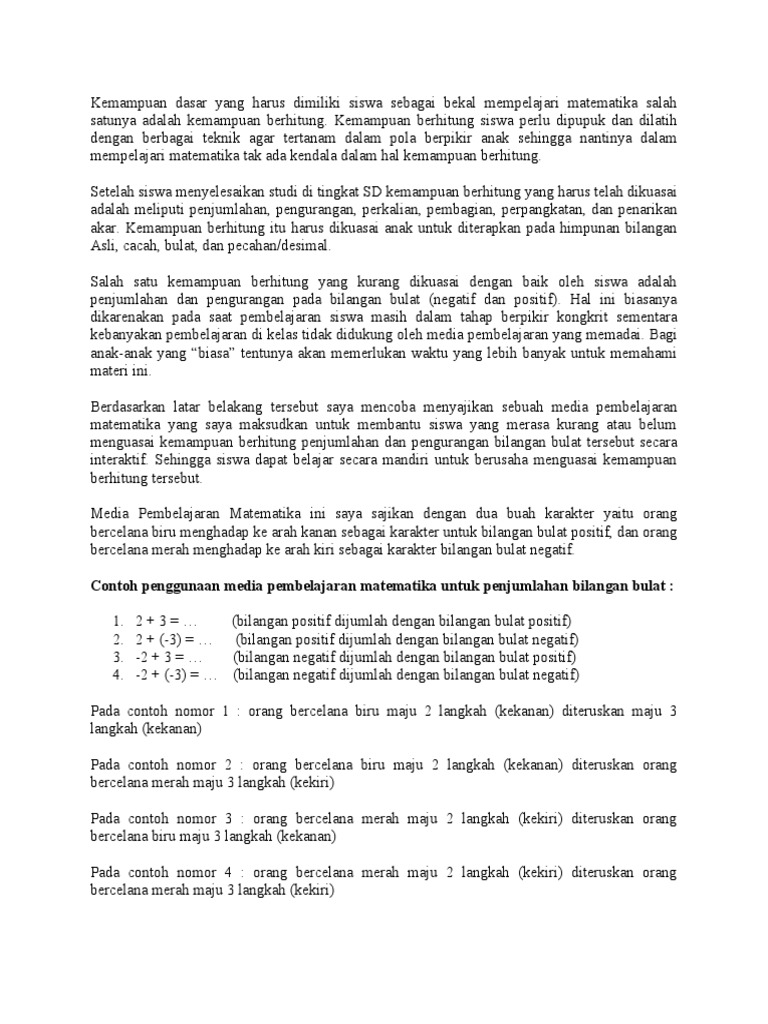 Kemampuan dasar yang harus dimiliki siswa sebagai bekal mempelajari matematika salah satunya adalah kemampuan berhitung. Kemampuan berhitung siswa perlu dipupuk dan dilatih dengan berbagai teknik agar tertanam dalam pola berpikir anak sehingga nantinya dalam mempelajari matematika tak ada kendala dalam hal kemampuan berhitung.

Setelah siswa menyelesaikan studi di tingkat SD kemampuan berhitung yang harus telah dikuasai adalah meliputi penjumlahan, pengurangan, perkalian, pembagian, perpangkatan, dan penarikan akar. Kemampuan berhitung itu harus dikuasai anak untuk diterapkan pada himpunan bilangan Asli, cacah, bulat, dan pecahan/desimal.

Salah satu kemampuan berhitung yang kurang dikuasai dengan baik oleh siswa adalah penjumlahan dan pengurangan pada bilangan bulat (negatif dan positif). Hal ini biasanya dikarenakan pada saat pembelajaran siswa masih dalam tahap berpikir kongkrit sementara kebanyakan pembelajaran di kelas tidak didukung oleh media pembelajaran yang memadai. Bagi anak-anak yang “biasa” tentunya akan memerlukan waktu yang lebih banyak untuk memahami materi ini.

Berdasarkan latar belakang tersebut saya mencoba menyajikan sebuah media pembelajaran matematika yang saya maksudkan untuk membantu siswa yang merasa kurang atau belum menguasai kemampuan berhitung penjumlahan dan pengurangan bilangan bulat tersebut secara interaktif. Sehingga siswa dapat belajar secara mandiri untuk berusaha menguasai kemampuan berhitung tersebut.

Media Pembelajaran Matematika ini saya sajikan dengan dua buah karakter yaitu orang bercelana biru menghadap ke arah kanan sebagai karakter untuk bilangan bulat positif, dan orang bercelana merah menghadap ke arah kiri sebagai karakter bilangan bulat negatif.

Contoh penggunaan media pembelajaran matematika untuk penjumlahan bilangan bulat :

1. 2 + 3 = … (bilangan positif dijumlah dengan bilangan bulat positif)
2. 2 + (-3) = … (bilangan positif dijumlah dengan bilangan bulat negatif)
3. -2 + 3 = … (bilangan negatif dijumlah dengan bilangan bulat positif)
4. -2 + (-3) = … (bilangan negatif dijumlah dengan bilangan bulat negatif)

Pada contoh nomor 1 : orang bercelana biru maju 2 langkah (kekanan) diteruskan maju 3 langkah (kekanan)

Pada contoh nomor 2 : orang bercelana biru maju 2 langkah (kekanan) diteruskan orang bercelana merah maju 3 langkah (kekiri)

Pada contoh nomor 3 : orang bercelana merah maju 2 langkah (kekiri) diteruskan orang bercelana biru maju 3 langkah (kekanan)

Pada contoh nomor 4 : orang bercelana merah maju 2 langkah (kekiri) diteruskan orang bercelana merah maju 3 langkah (kekiri)